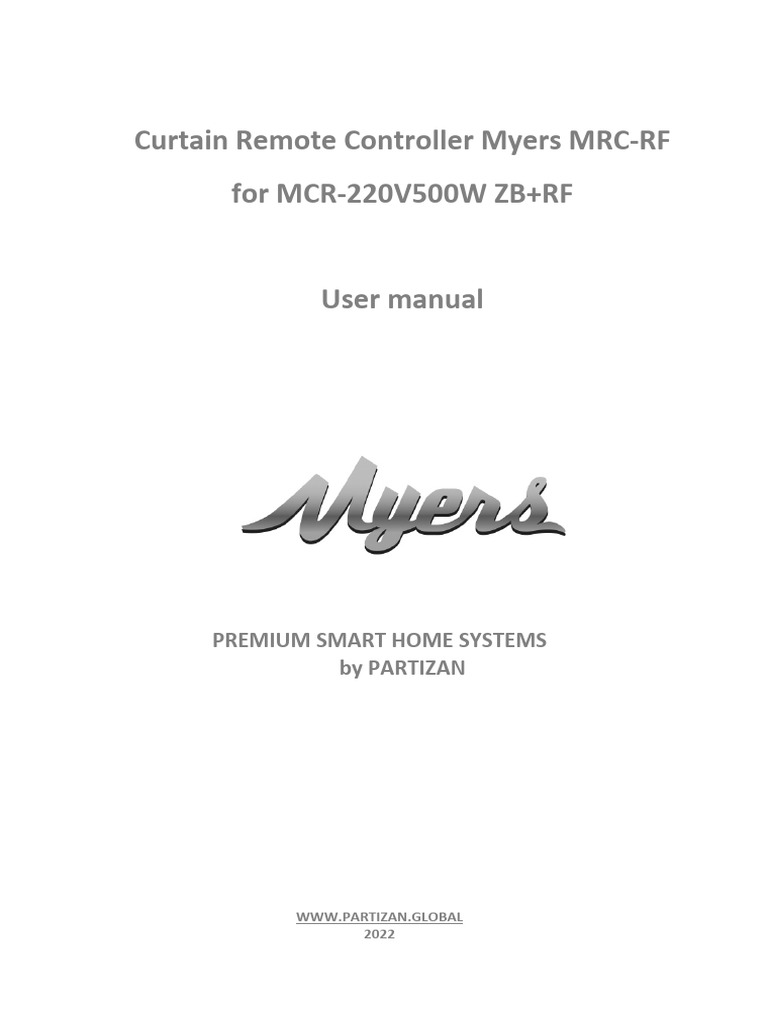 Curtain Remote Controller Myers MRC-RF

for MCR-220V500W ZB+RF

User manual

Myers

PREMIUM SMART HOME SYSTEMS
by PARTIZAN

WWW.PARTIZAN.GLOBAL
2022